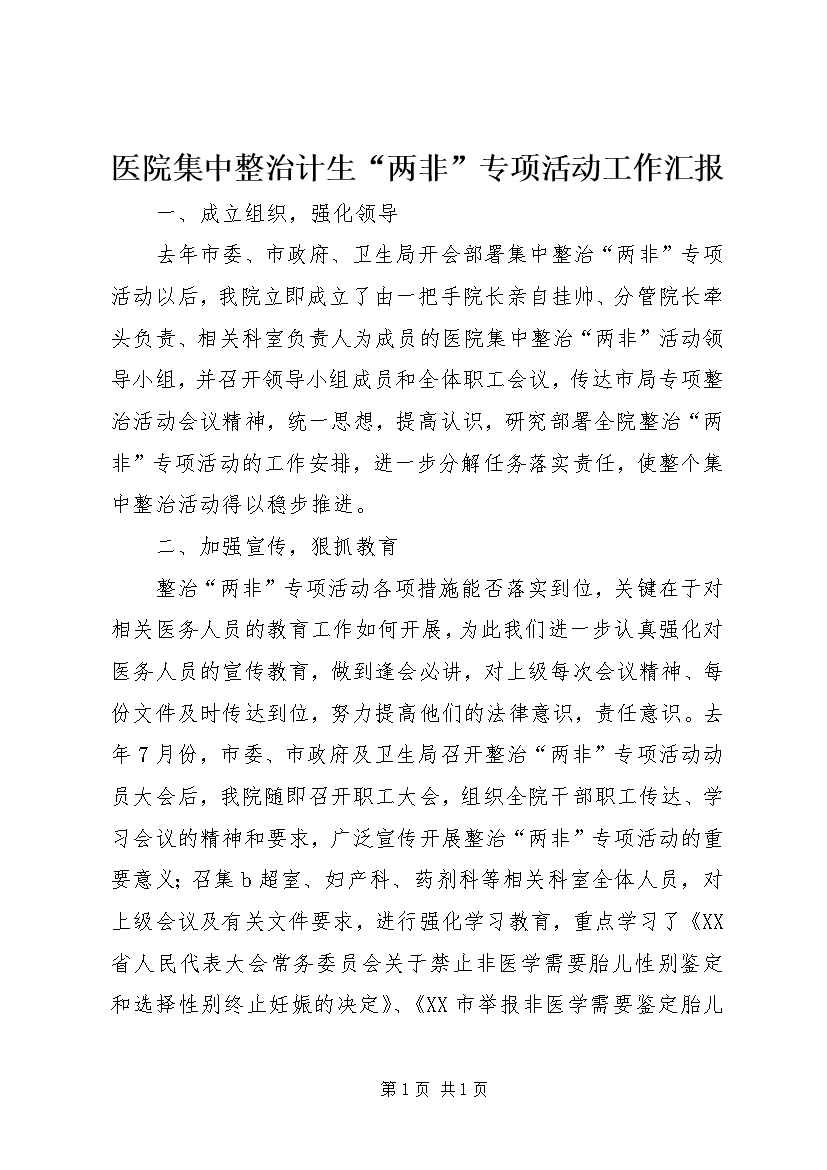 医院集中整治计生“两非”专项活动工作汇报

一、成立组织，强化领导

去年市委、市政府、卫生局开会部署集中整治“两非”专项活动以后，我院立即成立了由一把手院长亲自挂帅、分管院长牵头负责、相关科室负责人为成员的医院集中整治“两非”活动领导小组，并召开领导小组成员和全体职工会议，传达市局专项整治活动会议精神，统一思想，提高认识，研究部署全院整治“两非”专项活动的工作安排，进一步分解任务落实责任，使整个集中整治活动得以稳步推进。

二、加强宣传，狠抓教育

整治“两非”专项活动各项措施能否落实到位，关键在于对相关医务人员的教育工作如何开展，为此我们进一步认真强化对医务人员的宣传教育，做到逢会必讲，对上级每次会议精神、每份文件及时传达到位，努力提高他们的法律意识，责任意识。去年7月份，市委、市政府及卫生局召开整治“两非”专项活动动员大会后，我院随即召开职工大会，组织全院干部职工传达、学习会议的精神和要求，广泛宣传开展整治“两非”专项活动的重要意义；召集b超室、妇产科、药剂科等相关科室全体人员，对上级会议及有关文件要求，进行强化学习教育，重点学习了《XX省人民代表大会常务委员会关于禁止非医学需要胎儿性别鉴定和选择性别终止妊娠的决定》、《XX市举报非医学需要鉴定胎儿

第1页 共1页